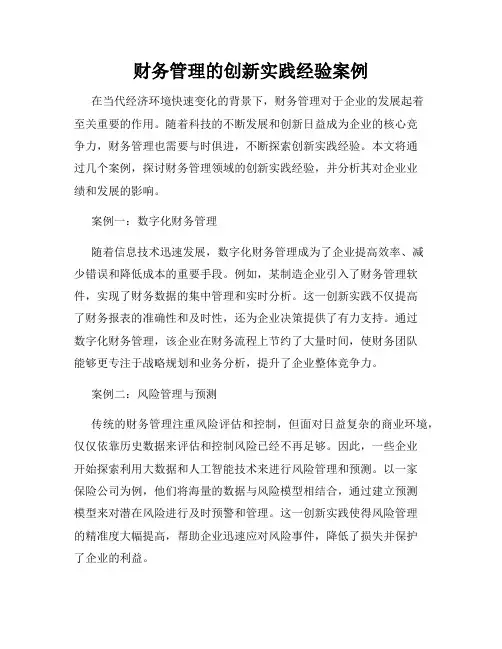 财务管理的创新实践经验案例

在当代经济环境快速变化的背景下，财务管理对于企业的发展起着至关重要的作用。随着科技的不断发展和创新日益成为企业的核心竞争力，财务管理也需要与时俱进，不断探索创新实践经验。本文将通过几个案例，探讨财务管理领域的创新实践经验，并分析其对企业业绩和发展的影响。

案例一：数字化财务管理

随着信息技术迅速发展，数字化财务管理成为了企业提高效率、减少错误和降低成本的重要手段。例如，某制造企业引入了财务管理软件，实现了财务数据的集中管理和实时分析。这一创新实践不仅提高了财务报表的准确性和及时性，还为企业决策提供了有力支持。通过数字化财务管理，该企业在财务流程上节约了大量时间，使财务团队能够更专注于战略规划和业务分析，提升了企业整体竞争力。

案例二：风险管理与预测

传统的财务管理注重风险评估和控制，但面对日益复杂的商业环境，仅仅依靠历史数据来评估和控制风险已经不再足够。因此，一些企业开始探索利用大数据和人工智能技术来进行风险管理和预测。以一家保险公司为例，他们将海量的数据与风险模型相结合，通过建立预测模型来对潜在风险进行及时预警和管理。这一创新实践使得风险管理的精准度大幅提高，帮助企业迅速应对风险事件，降低了损失并保护了企业的利益。